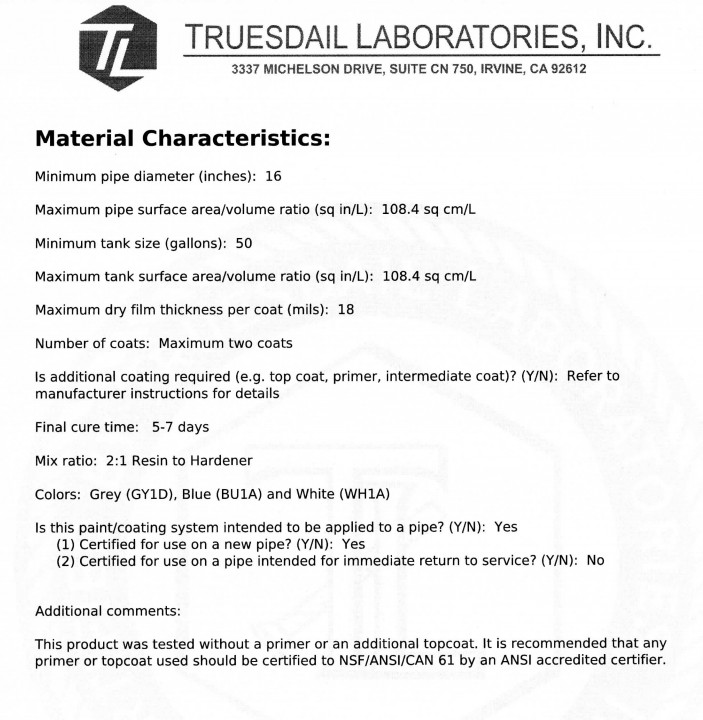 TL

TRUESDAIL LABORATORIES, INC.
3337 MICHELSON DRIVE, SUITE CN 750, IRVINE, CA 92612

Material Characteristics:

Minimum pipe diameter (inches): 16

Maximum pipe surface area/volume ratio (sq in/L): 108.4 sq cm/L

Minimum tank size (gallons): 50

Maximum tank surface area/volume ratio (sq in/L): 108.4 sq cm/L

Maximum dry film thickness per coat (mils): 18

Number of coats: Maximum two coats

Is additional coating required (e.g. top coat, primer, intermediate coat)? (Y/N): Refer to manufacturer instructions for details

Final cure time: 5-7 days

Mix ratio: 2:1 Resin to Hardener

Colors: Grey (GY1D), Blue (BU1A) and White (WH1A)

Is this paint/coating system intended to be applied to a pipe? (Y/N): Yes
(1) Certified for use on a new pipe? (Y/N): Yes
(2) Certified for use on a pipe intended for immediate return to service? (Y/N): No

Additional comments:

This product was tested without a primer or an additional topcoat. It is recommended that any primer or topcoat used should be certified to NSF/ANSI/CAN 61 by an ANSI accredited certifier.